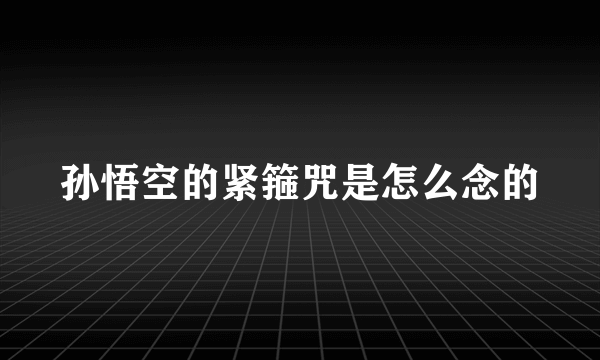 孙悟空的紧箍咒是怎么念的